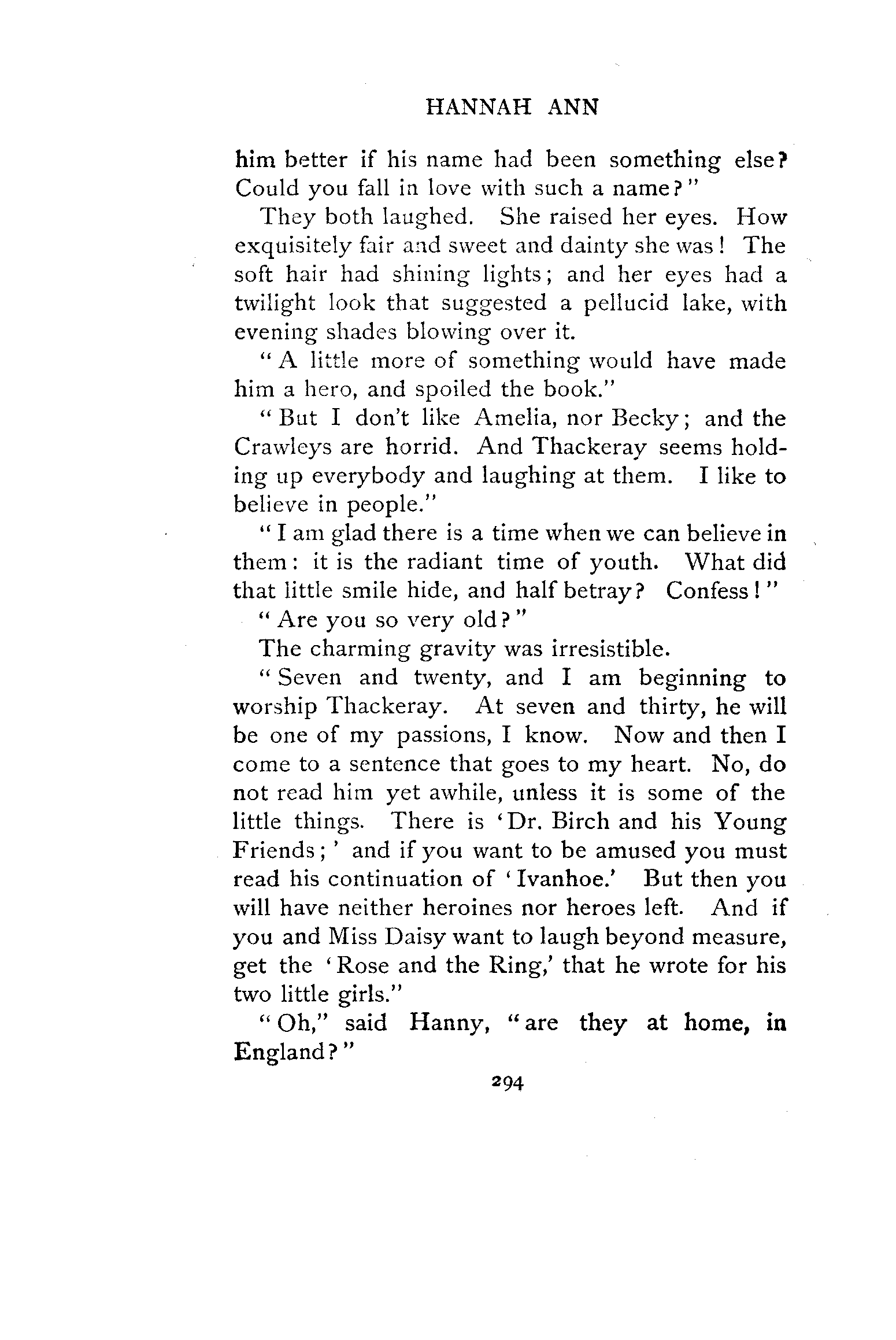 HANNAH ANN

him better if his name had been something else? Could you fall in love with such a name?"

They both laughed. She raised her eyes. How exquisitely fair and sweet and dainty she was! The soft hair had shining lights; and her eyes had a twilight look that suggested a pellucid lake, with evening shades blowing over it.

"A little more of something would have made him a hero, and spoiled the book."

"But I don't like Amelia, nor Becky; and the Crawleys are horrid. And Thackeray seems holding up everybody and laughing at them. I like to believe in people."

"I am glad there is a time when we can believe in them: it is the radiant time of youth. What did that little smile hide, and half betray? Confess!"

"Are you so very old?"

The charming gravity was irresistible.

"Seven and twenty, and I am beginning to worship Thackeray. At seven and thirty, he will be one of my passions, I know. Now and then I come to a sentence that goes to my heart. No, do not read him yet awhile, unless it is some of the little things. There is 'Dr. Birch and his Young Friends;' and if you want to be amused you must read his continuation of 'Ivanhoe.' But then you will have neither heroines nor heroes left. And if you and Miss Daisy want to laugh beyond measure, get the 'Rose and the Ring,' that he wrote for his two little girls."

"Oh," said Hanny, "are they at home, in England?"

294